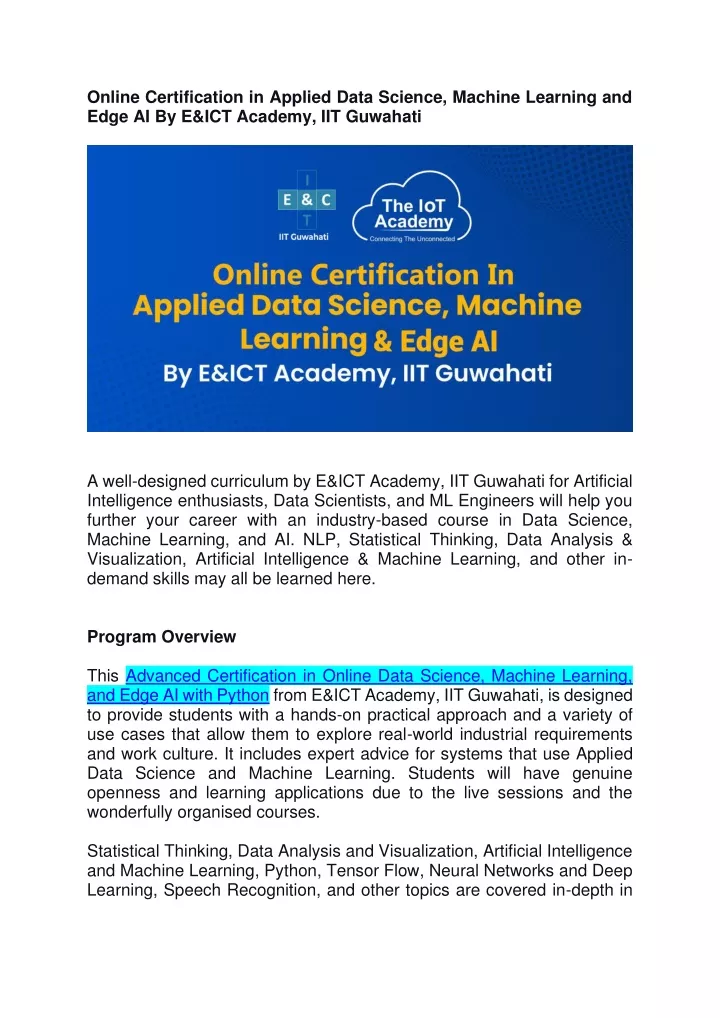 Online Certification in Applied Data Science, Machine Learning and Edge AI By E&ICT Academy, IIT Guwahati

I
E & C
T
IIT Guwahati

The IoT Academy
Connecting The Unconnected

Online Certification In Applied Data Science, Machine Learning & Edge AI
By E&ICT Academy, IIT Guwahati

A well-designed curriculum by E&ICT Academy, IIT Guwahati for Artificial Intelligence enthusiasts, Data Scientists, and ML Engineers will help you further your career with an industry-based course in Data Science, Machine Learning, and AI. NLP, Statistical Thinking, Data Analysis & Visualization, Artificial Intelligence & Machine Learning, and other in-demand skills may all be learned here.

Program Overview

This Advanced Certification in Online Data Science, Machine Learning, and Edge AI with Python from E&ICT Academy, IIT Guwahati, is designed to provide students with a hands-on practical approach and a variety of use cases that allow them to explore real-world industrial requirements and work culture. It includes expert advice for systems that use Applied Data Science and Machine Learning. Students will have genuine openness and learning applications due to the live sessions and the wonderfully organised courses.

Statistical Thinking, Data Analysis and Visualization, Artificial Intelligence and Machine Learning, Python, Tensor Flow, Neural Networks and Deep Learning, Speech Recognition, and other topics are covered in-depth in